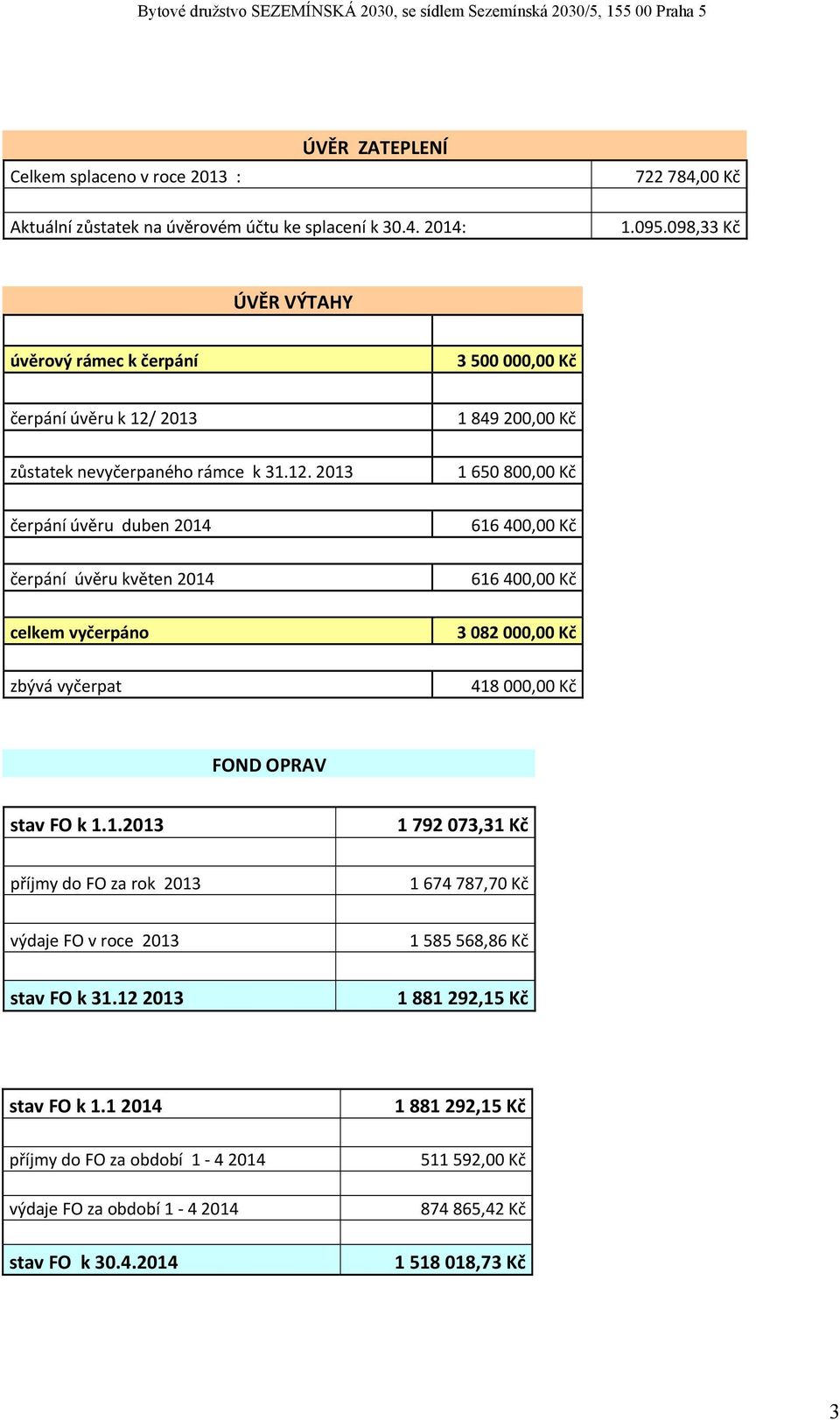 Bytové družstvo SEZEMÍNSKÁ 2030, se sídlem Sezemínská 2030/5, 155 00 Praha 5

ÚVĚR ZATEPLENÍ

| | |
|---|---|
| Celkem splaceno v roce 2013 : | 722 784,00 Kč |
| Aktuální zůstatek na úvěrovém účtu ke splacení k 30.4. 2014: | 1.095.098,33 Kč |

ÚVĚR VÝTAHY

| | |
|---|---|
| úvěrový rámec k čerpání | 3 500 000,00 Kč |
| čerpání úvěru k 12/ 2013 | 1 849 200,00 Kč |
| zůstatek nevyčerpaného rámce k 31.12. 2013 | 1 650 800,00 Kč |
| čerpání úvěru duben 2014 | 616 400,00 Kč |
| čerpání úvěru květen 2014 | 616 400,00 Kč |
| celkem vyčerpáno | 3 082 000,00 Kč |
| zbývá vyčerpat | 418 000,00 Kč |

FOND OPRAV

| | |
|---|---|
| stav FO k 1.1.2013 | 1 792 073,31 Kč |
| příjmy do FO za rok 2013 | 1 674 787,70 Kč |
| výdaje FO v roce 2013 | 1 585 568,86 Kč |
| stav FO k 31.12 2013 | 1 881 292,15 Kč |

| | |
|---|---|
| stav FO k 1.1 2014 | 1 881 292,15 Kč |
| příjmy do FO za období 1 - 4 2014 | 511 592,00 Kč |
| výdaje FO za období 1 - 4 2014 | 874 865,42 Kč |
| stav FO k 30.4.2014 | 1 518 018,73 Kč |

3